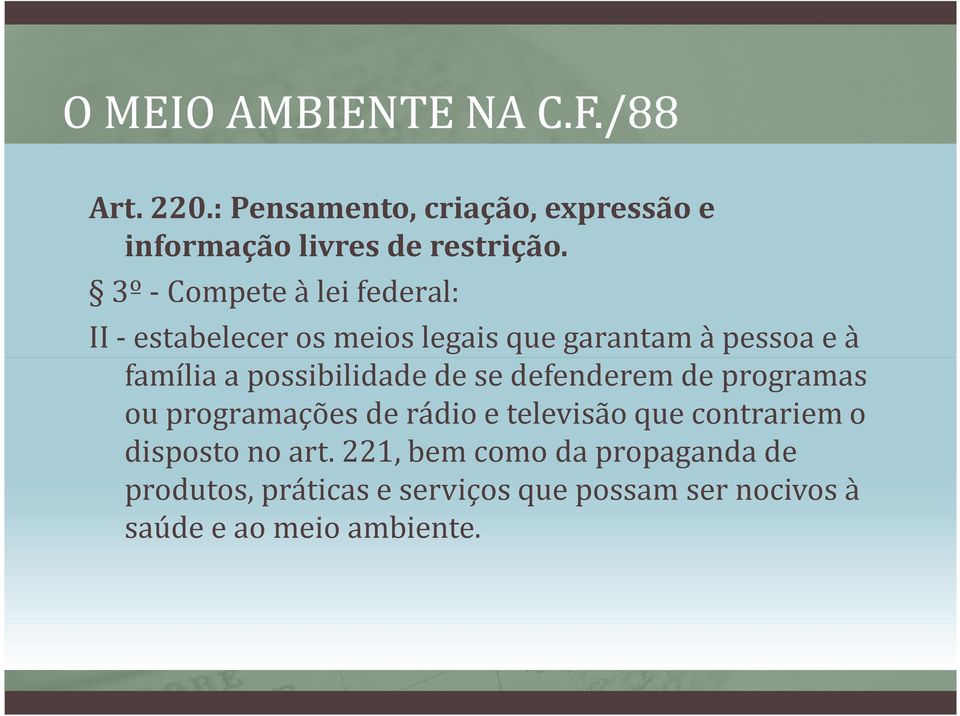 O MEIO AMBIENTE NA C.F./88

Art. 220.: Pensamento, criação, expressão e informação livres de restrição.

§ 3º - Compete à lei federal:

II - estabelecer os meios legais que garantam à pessoa e à família a possibilidade de se defenderem de programas ou programações de rádio e televisão que contrariem o disposto no art. 221, bem como da propaganda de produtos, práticas e serviços que possam ser nocivos à saúde e ao meio ambiente.